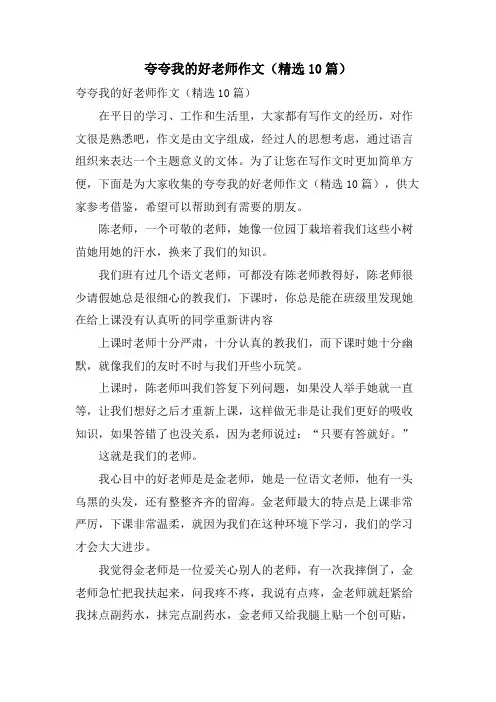 夸夸我的好老师作文（精选10篇）

夸夸我的好老师作文（精选10篇）

在平日的学习、工作和生活里，大家都有写作文的经历，对作文很是熟悉吧，作文是由文字组成，经过人的思想考虑，通过语言组织来表达一个主题意义的文体。为了让您在写作文时更加简单方便，下面是为大家收集的夸夸我的好老师作文（精选10篇），供大家参考借鉴，希望可以帮助到有需要的朋友。

陈老师，一个可敬的老师，她像一位园丁栽培着我们这些小树苗她用她的汗水，换来了我们的知识。

我们班有过几个语文老师，可都没有陈老师教得好，陈老师很少请假她总是很细心的教我们，下课时，你总是能在班级里发现她在给上课没有认真听的同学重新讲内容

上课时老师十分严肃，十分认真的教我们，而下课时她十分幽默，就像我们的友时不时与我们开些小玩笑。

上课时，陈老师叫我们答复下列问题，如果没人举手她就一直等，让我们想好之后才重新上课，这样做无非是让我们更好的吸收知识，如果答错了也没关系，因为老师说过：“只要有答就好。”

这就是我们的老师。

我心目中的好老师是是金老师，她是一位语文老师，他有一头乌黑的头发，还有整整齐齐的留海。金老师最大的特点是上课非常严厉，下课非常温柔，就因为我们在这种环境下学习，我们的学习才会大大进步。

我觉得金老师是一位爱关心别人的老师，有一次我摔倒了，金老师急忙把我扶起来，问我疼不疼，我说有点疼，金老师就赶紧给我抹点副药水，抹完点副药水，金老师又给我腿上贴一个创可贴，